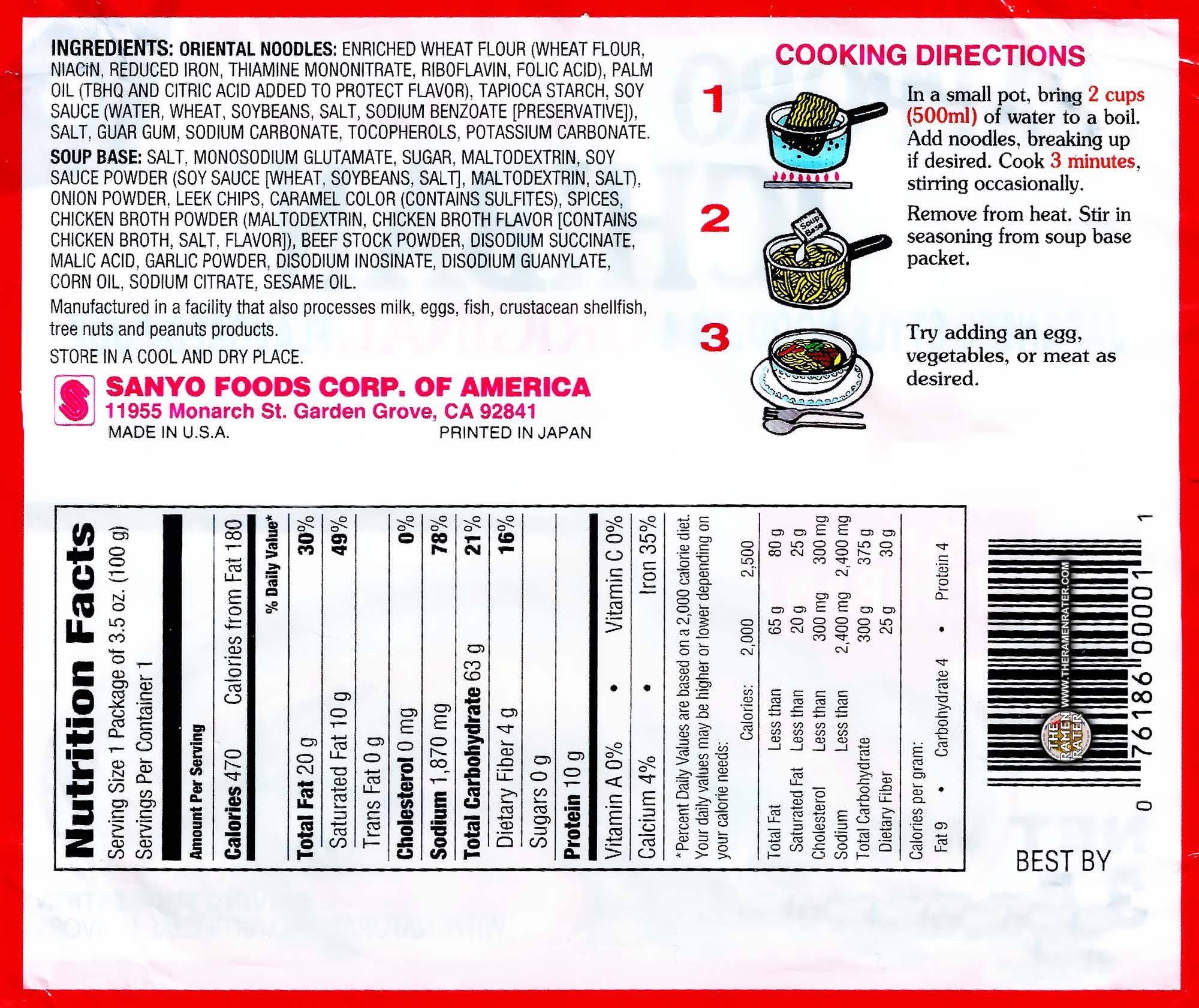 INGREDIENTS: ORIENTAL NOODLES: ENRICHED WHEAT FLOUR (WHEAT FLOUR, NIACIN, REDUCED IRON, THIAMINE MONONITRATE, RIBOFLAVIN, FOLIC ACID), PALM OIL (TBHQ AND CITRIC ACID ADDED TO PROTECT FLAVOR), TAPIOCA STARCH, SOY SAUCE (WATER, WHEAT, SOYBEANS, SALT, SODIUM BENZOATE [PRESERVATIVE]), SALT, GUAR GUM, SODIUM CARBONATE, TOCOPHEROLS, POTASSIUM CARBONATE.

SOUP BASE: SALT, MONOSODIUM GLUTAMATE, SUGAR, MALTODEXTRIN, SOY SAUCE POWDER (SOY SAUCE [WHEAT, SOYBEANS, SALT], MALTODEXTRIN, SALT), ONION POWDER, LEEK CHIPS, CARAMEL COLOR (CONTAINS SULFITES), SPICES, CHICKEN BROTH POWDER (MALTODEXTRIN, CHICKEN BROTH FLAVOR [CONTAINS CHICKEN BROTH, SALT, FLAVOR]), BEEF STOCK POWDER, DISODIUM SUCCINATE, MALIC ACID, GARLIC POWDER, DISODIUM INOSINATE, DISODIUM GUANYLATE, CORN OIL, SODIUM CITRATE, SESAME OIL.

Manufactured in a facility that also processes milk, eggs, fish, crustacean shellfish, tree nuts and peanuts products.

STORE IN A COOL AND DRY PLACE.

SANYO FOODS CORP. OF AMERICA
11955 Monarch St. Garden Grove, CA 92841
MADE IN U.S.A. PRINTED IN JAPAN

COOKING DIRECTIONS

1 In a small pot, bring 2 cups (500ml) of water to a boil. Add noodles, breaking up if desired. Cook 3 minutes, stirring occasionally.

2 Soup Base Remove from heat. Stir in seasoning from soup base packet.

3 Try adding an egg, vegetables, or meat as desired.

Nutrition Facts
Serving Size 1 Package of 3.5 oz. (100 g)
Servings Per Container 1

Amount Per Serving
Calories 470 Calories from Fat 180
% Daily Value*
Total Fat 20 g 30%
Saturated Fat 10 g 49%
Trans Fat 0 g
Cholesterol 0 mg 0%
Sodium 1,870 mg 78%
Total Carbohydrate 63 g 21%
Dietary Fiber 4 g 16%
Sugars 0 g
Protein 10 g
Vitamin A 0% • Vitamin C 0%
Calcium 4% • Iron 35%
*Percent Daily Values are based on a 2,000 calorie diet. Your daily values may be higher or lower depending on your calorie needs:

| | Calories: | 2,000 | 2,500 |
|---|---|---|---|
| Total Fat | Less than | 65 g | 80 g |
| Saturated Fat | Less than | 20 g | 25 g |
| Cholesterol | Less than | 300 mg | 300 mg |
| Sodium | Less than | 2,400 mg | 2,400 mg |
| Total Carbohydrate | | 300 g | 375 g |
| Dietary Fiber | | 25 g | 30 g |

Calories per gram:
Fat 9 • Carbohydrate 4 • Protein 4

THE RAMEN RATER WWW.THERAMENRATER.COM
0 76186 00001 1

BEST BY